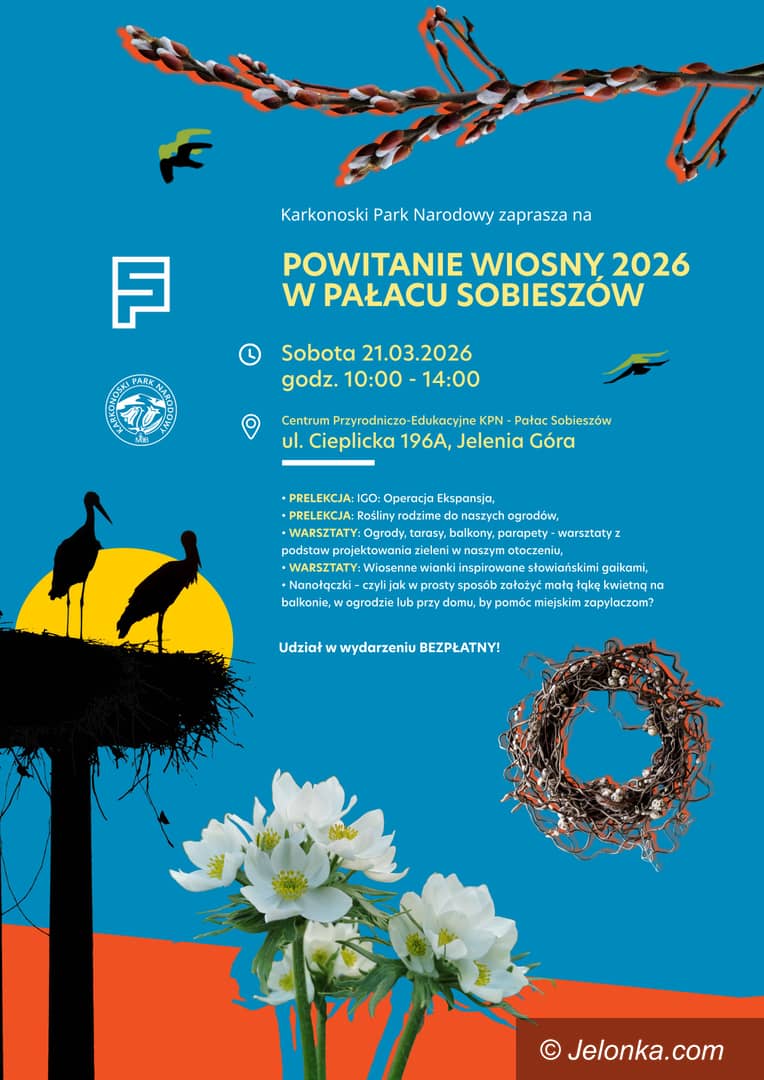 Karkonoski Park Narodowy zaprasza na

POWITANIE WIOSNY 2026
W PAŁACU SOBIESZÓW

KARKONOSKI PARK NARODOWY

Sobota 21.03.2026
godz. 10:00 - 14:00

Centrum Przyrodniczo-Edukacyjne KPN - Pałac Sobieszów
ul. Cieplicka 196A, Jelenia Góra

• PRELEKCJA: IGO: Operacja Ekspansja,
• PRELEKCJA: Rośliny rodzime do naszych ogrodów,
• WARSZTATY: Ogrody, tarasy, balkony, parapety - warsztaty z podstaw projektowania zieleni w naszym otoczeniu,
• WARSZTATY: Wiosenne wianki inspirowane słowiańskimi gaikami,
• Nanołączki - czyli jak w prosty sposób założyć małą łąkę kwietną na balkonie, w ogrodzie lub przy domu, by pomóc miejskim zapylaczom?

Udział w wydarzeniu BEZPŁATNY!

© Jelonka.com